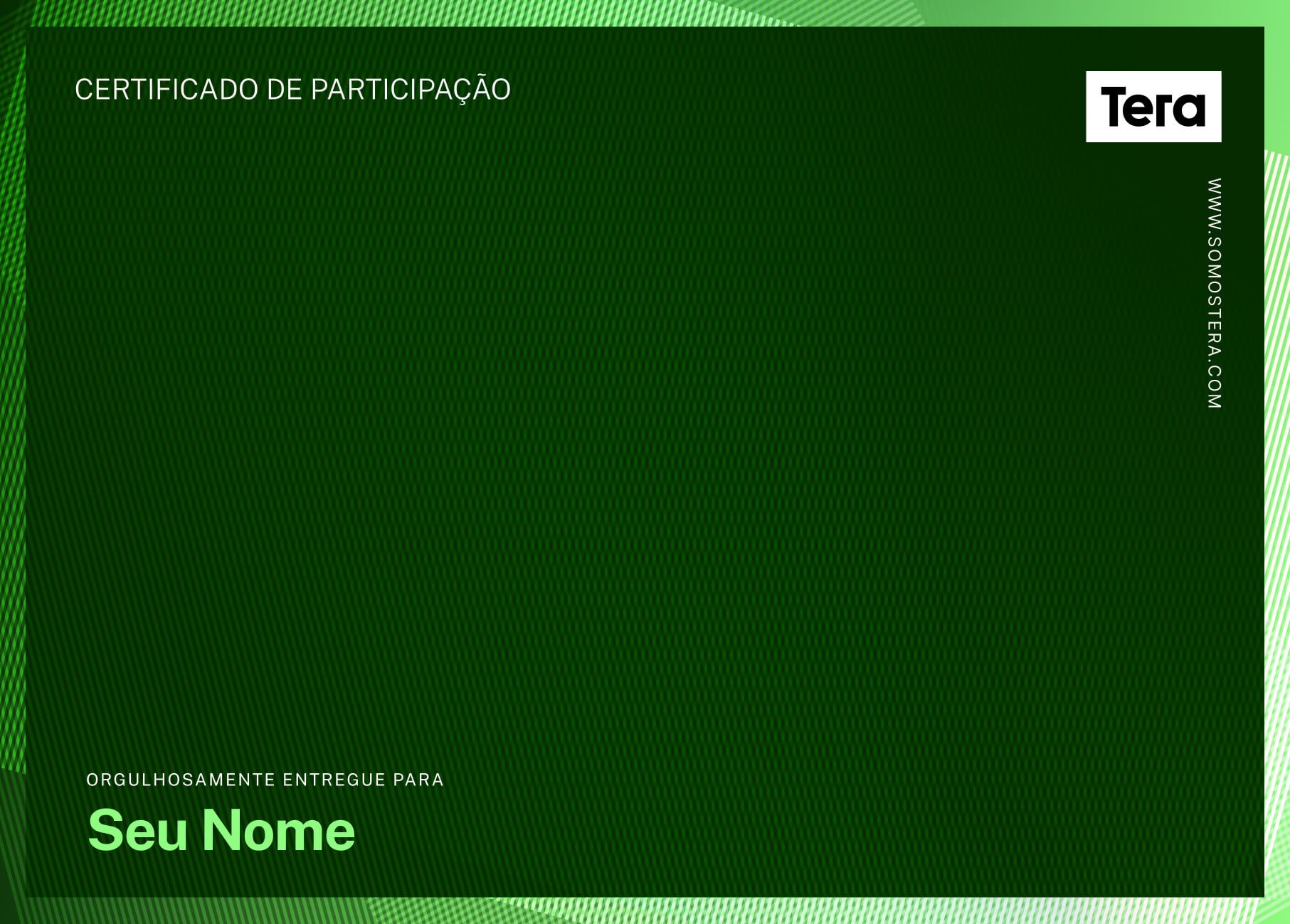 CERTIFICADO DE PARTICIPAÇÃO

Tera

WWW.SOMOSTERA.COM

ORGULHOSAMENTE ENTREGUE PARA

Seu Nome